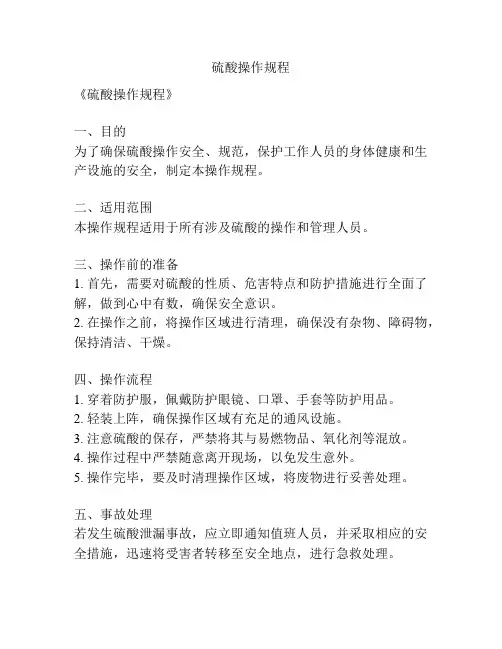 硫酸操作规程

《硫酸操作规程》

一、目的
为了确保硫酸操作安全、规范，保护工作人员的身体健康和生产设施的安全，制定本操作规程。

二、适用范围
本操作规程适用于所有涉及硫酸的操作和管理人员。

三、操作前的准备
1. 首先，需要对硫酸的性质、危害特点和防护措施进行全面了解，做到心中有数，确保安全意识。
2. 在操作之前，将操作区域进行清理，确保没有杂物、障碍物，保持清洁、干燥。

四、操作流程
1. 穿着防护服，佩戴防护眼镜、口罩、手套等防护用品。
2. 轻装上阵，确保操作区域有充足的通风设施。
3. 注意硫酸的保存，严禁将其与易燃物品、氧化剂等混放。
4. 操作过程中严禁随意离开现场，以免发生意外。
5. 操作完毕，要及时清理操作区域，将废物进行妥善处理。

五、事故处理
若发生硫酸泄漏事故，应立即通知值班人员，并采取相应的安全措施，迅速将受害者转移至安全地点，进行急救处理。